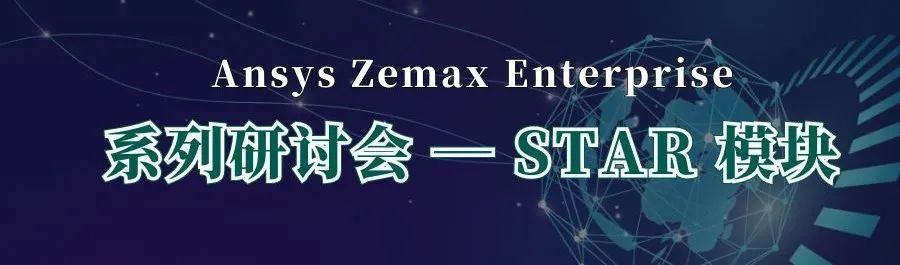 Ansys Zemax Enterprise
系列研讨会 — STAR 模块